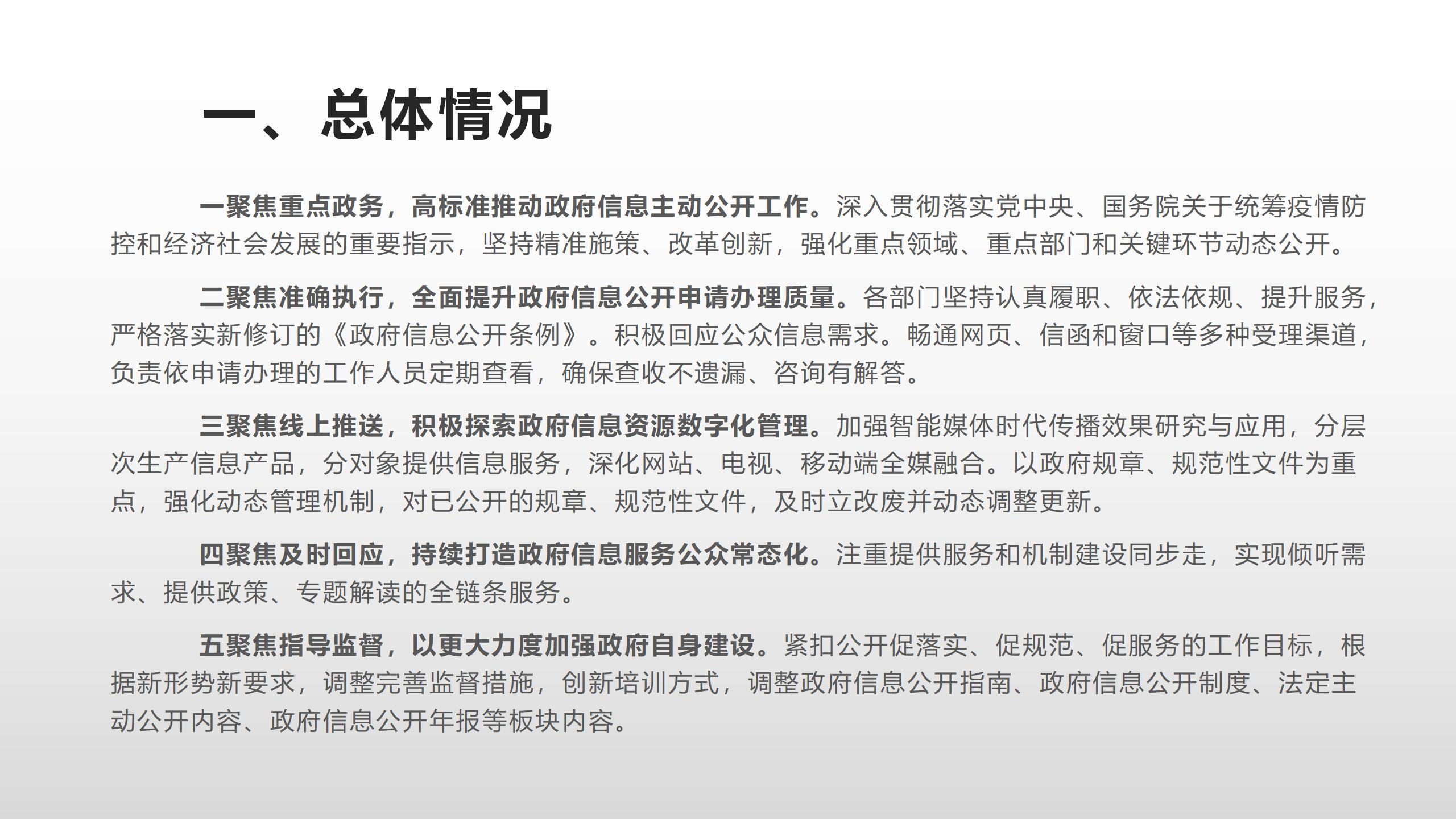 一、总体情况

一聚焦重点政务，高标准推动政府信息主动公开工作。深入贯彻落实党中央、国务院关于统筹疫情防控和经济社会发展的重要指示，坚持精准施策、改革创新，强化重点领域、重点部门和关键环节动态公开。

二聚焦准确执行，全面提升政府信息公开申请办理质量。各部门坚持认真履职、依法依规、提升服务，严格落实新修订的《政府信息公开条例》。积极回应公众信息需求。畅通网页、信函和窗口等多种受理渠道，负责依申请办理的工作人员定期查看，确保查收不遗漏、咨询有解答。

三聚焦线上推送，积极探索政府信息资源数字化管理。加强智能媒体时代传播效果研究与应用，分层次生产信息产品，分对象提供信息服务，深化网站、电视、移动端全媒融合。以政府规章、规范性文件为重点，强化动态管理机制，对已公开的规章、规范性文件，及时立改废并动态调整更新。

四聚焦及时回应，持续打造政府信息服务公众常态化。注重提供服务和机制建设同步走，实现倾听需求、提供政策、专题解读的全链条服务。

五聚焦指导监督，以更大力度加强政府自身建设。紧扣公开促落实、促规范、促服务的工作目标，根据新形势新要求，调整完善监督措施，创新培训方式，调整政府信息公开指南、政府信息公开制度、法定主动公开内容、政府信息公开年报等板块内容。